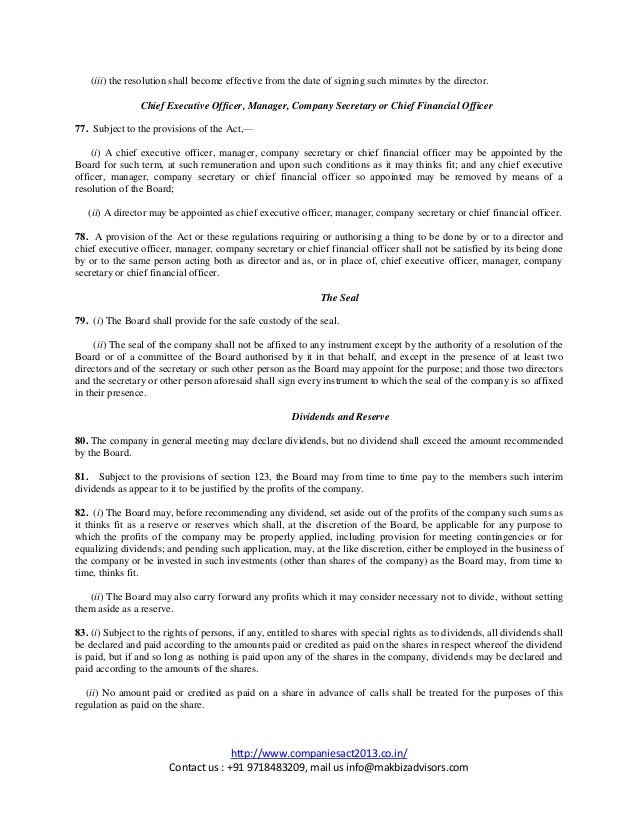 (iii) the resolution shall become effective from the date of signing such minutes by the director.

Chief Executive Officer, Manager, Company Secretary or Chief Financial Officer

77. Subject to the provisions of the Act,—

(i) A chief executive officer, manager, company secretary or chief financial officer may be appointed by the Board for such term, at such remuneration and upon such conditions as it may thinks fit; and any chief executive officer, manager, company secretary or chief financial officer so appointed may be removed by means of a resolution of the Board;

(ii) A director may be appointed as chief executive officer, manager, company secretary or chief financial officer.

78. A provision of the Act or these regulations requiring or authorising a thing to be done by or to a director and chief executive officer, manager, company secretary or chief financial officer shall not be satisfied by its being done by or to the same person acting both as director and as, or in place of, chief executive officer, manager, company secretary or chief financial officer.

The Seal

79. (i) The Board shall provide for the safe custody of the seal.

(ii) The seal of the company shall not be affixed to any instrument except by the authority of a resolution of the Board or of a committee of the Board authorised by it in that behalf, and except in the presence of at least two directors and of the secretary or such other person as the Board may appoint for the purpose; and those two directors and the secretary or other person aforesaid shall sign every instrument to which the seal of the company is so affixed in their presence.

Dividends and Reserve

80. The company in general meeting may declare dividends, but no dividend shall exceed the amount recommended by the Board.

81. Subject to the provisions of section 123, the Board may from time to time pay to the members such interim dividends as appear to it to be justified by the profits of the company.

82. (i) The Board may, before recommending any dividend, set aside out of the profits of the company such sums as it thinks fit as a reserve or reserves which shall, at the discretion of the Board, be applicable for any purpose to which the profits of the company may be properly applied, including provision for meeting contingencies or for equalizing dividends; and pending such application, may, at the like discretion, either be employed in the business of the company or be invested in such investments (other than shares of the company) as the Board may, from time to time, thinks fit.

(ii) The Board may also carry forward any profits which it may consider necessary not to divide, without setting them aside as a reserve.

83. (i) Subject to the rights of persons, if any, entitled to shares with special rights as to dividends, all dividends shall be declared and paid according to the amounts paid or credited as paid on the shares in respect whereof the dividend is paid, but if and so long as nothing is paid upon any of the shares in the company, dividends may be declared and paid according to the amounts of the shares.

(ii) No amount paid or credited as paid on a share in advance of calls shall be treated for the purposes of this regulation as paid on the share.

http://www.companiesact2013.co.in/
Contact us : +91 9718483209, mail us info@makbizadvisors.com